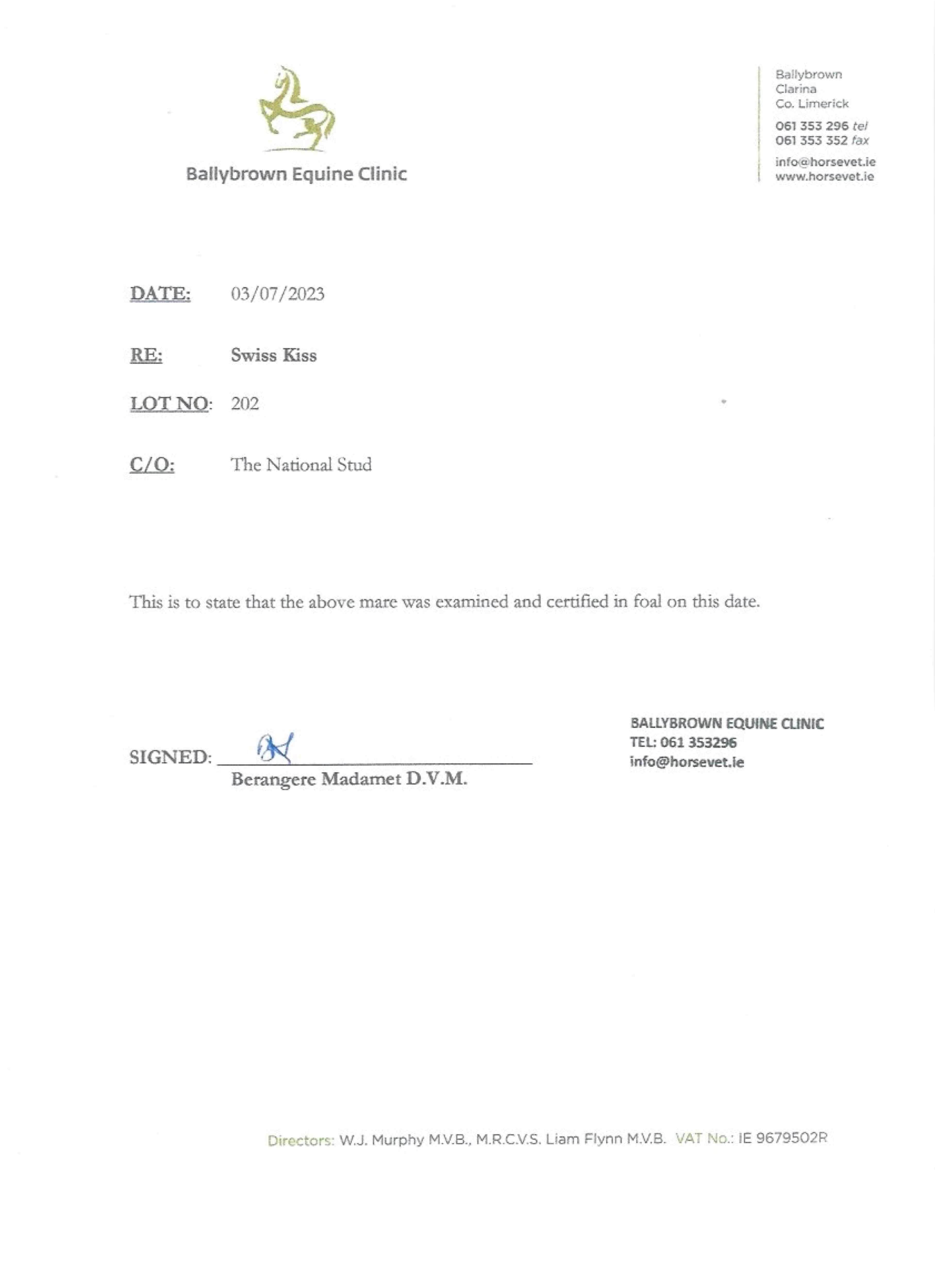 Ballybrown Equine Clinic

Ballybrown
Clarina
Co. Limerick

061 353 296 tel
061 353 352 fax

info@horsevet.ie
www.horsevet.ie

DATE: 03/07/2023

RE: Swiss Kiss

LOT NO: 202

C/O: The National Stud

This is to state that the above mare was examined and certified in foal on this date.

SIGNED: ____
Berangere Madamet D.V.M.

BALLYBROWN EQUINE CLINIC
TEL: 061 353296
info@horsevet.ie

Directors: W.J. Murphy M.V.B., M.R.C.V.S. Liam Flynn M.V.B. VAT No.: IE 9679502R